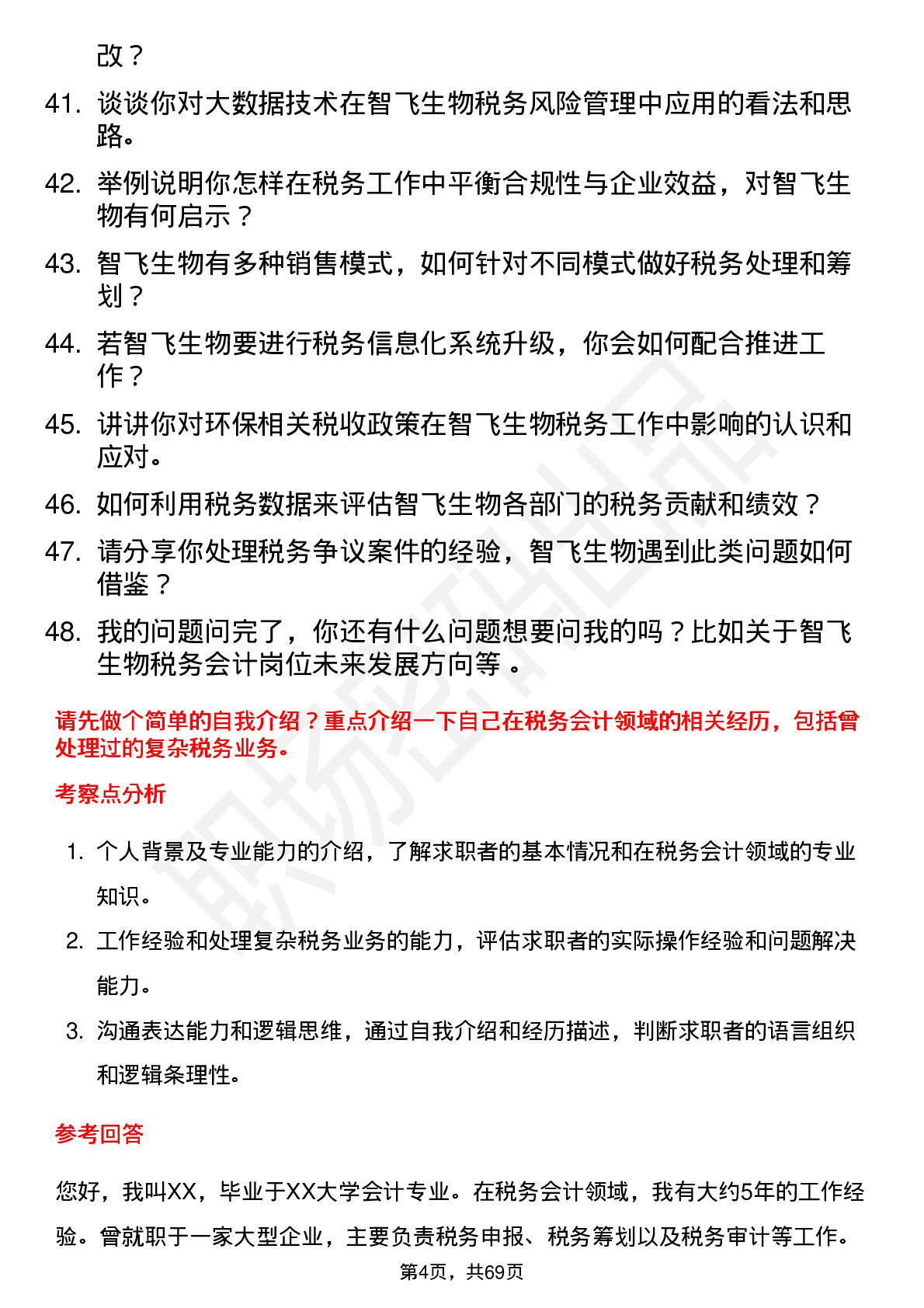 改？

41. 谈谈你对大数据技术在智飞生物税务风险管理中应用的看法和思路。

42. 举例说明你怎样在税务工作中平衡合规性与企业效益，对智飞生物有何启示？

43. 智飞生物有多种销售模式，如何针对不同模式做好税务处理和筹划？

44. 若智飞生物要进行税务信息化系统升级，你会如何配合推进工作？

45. 讲讲你对环保相关税收政策在智飞生物税务工作中影响的认识和应对。

46. 如何利用税务数据来评估智飞生物各部门的税务贡献和绩效？

47. 请分享你处理税务争议案件的经验，智飞生物遇到此类问题如何借鉴？

48. 我的问题问完了，你还有什么问题想要问我的吗？比如关于智飞生物税务会计岗位未来发展方向等 。

请先做个简单的自我介绍？重点介绍一下自己在税务会计领域的相关经历，包括曾处理过的复杂税务业务。

考察点分析

1. 个人背景及专业能力的介绍，了解求职者的基本情况和在税务会计领域的专业知识。

2. 工作经验和处理复杂税务业务的能力，评估求职者的实际操作经验和问题解决能力。

3. 沟通表达能力和逻辑思维，通过自我介绍和经历描述，判断求职者的语言组织和逻辑条理性。

参考回答

您好，我叫XX，毕业于XX大学会计专业。在税务会计领域，我有大约5年的工作经验。曾就职于一家大型企业，主要负责税务申报、税务筹划以及税务审计等工作。

第4页，共69页